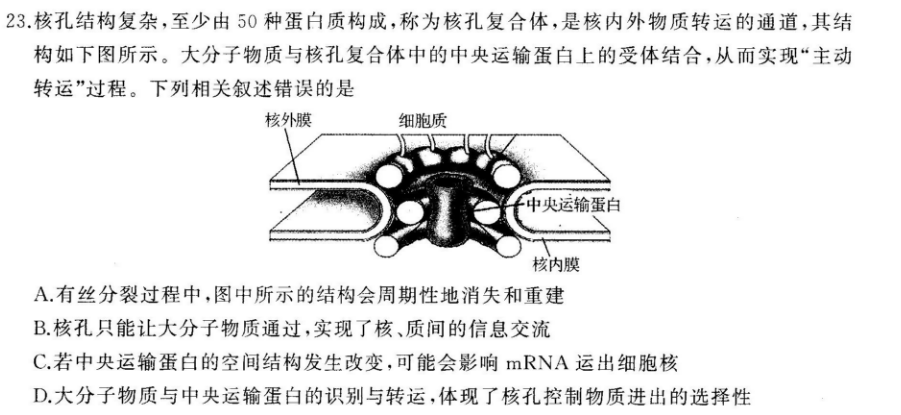 23.核孔结构复杂,至少由 50 种蛋白质构成,称为核孔复合体,是核内外物质转运的通道,其结构如下图所示。大分子物质与核孔复合体中的中央运输蛋白上的受体结合,从而实现“主动转运”过程。下列相关叙述错误的是

核外膜
细胞质
中央运输蛋白
核内膜

A.有丝分裂过程中,图中所示的结构会周期性地消失和重建
B.核孔只能让大分子物质通过,实现了核、质间的信息交流
C.若中央运输蛋白的空间结构发生改变,可能会影响 mRNA 运出细胞核
D.大分子物质与中央运输蛋白的识别与转运,体现了核孔控制物质进出的选择性